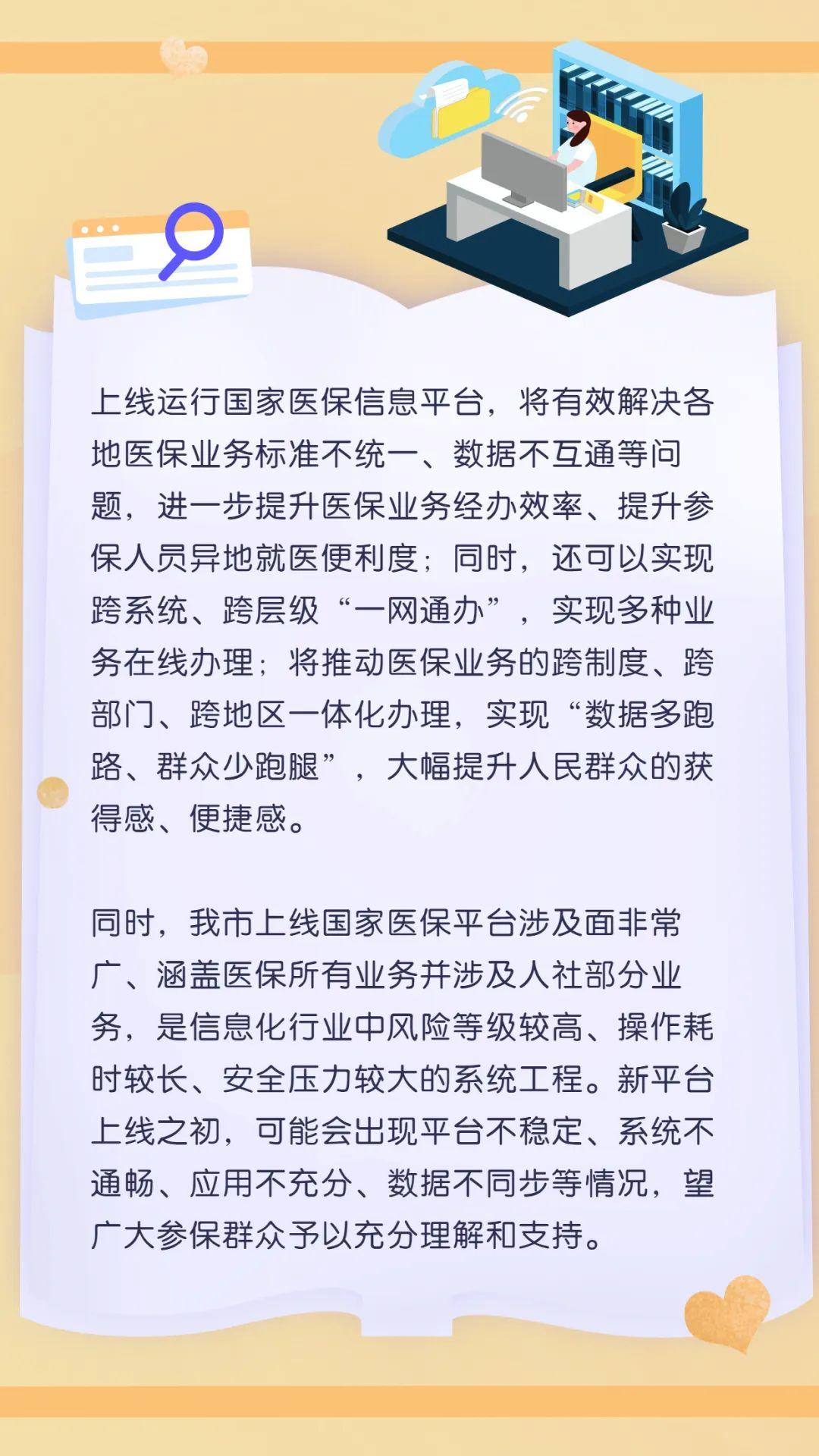 上线运行国家医保信息平台，将有效解决各地医保业务标准不统一、数据不互通等问题，进一步提升医保业务经办效率、提升参保人员异地就医便利度；同时，还可以实现跨系统、跨层级“一网通办”，实现多种业务在线办理；将推动医保业务的跨制度、跨部门、跨地区一体化办理，实现“数据多跑路、群众少跑腿”，大幅提升人民群众的获得感、便捷感。

同时，我市上线国家医保平台涉及面非常广、涵盖医保所有业务并涉及人社部分业务，是信息化行业中风险等级较高、操作耗时较长、安全压力较大的系统工程。新平台上线之初，可能会出现平台不稳定、系统不通畅、应用不充分、数据不同步等情况，望广大参保群众予以充分理解和支持。